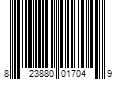 8 23880 01704 9